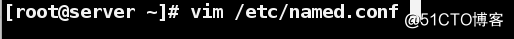 [root@server ~]# vim /etc/named.conf

@51CTO博客